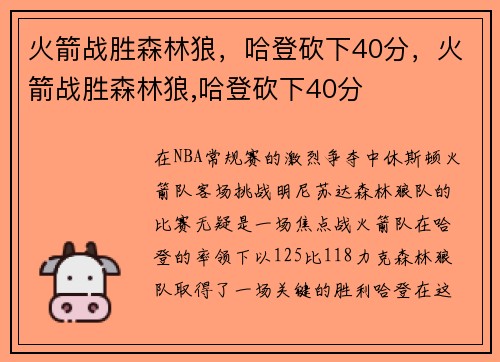 火箭战胜森林狼，哈登砍下40分，火箭战胜森林狼,哈登砍下40分

在NBA常规赛的激烈争夺中休斯顿火箭队客场挑战明尼苏达森林狼队的比赛无疑是一场焦点战火箭队在哈登的率领下以125比118力克森林狼队取得了一场关键的胜利哈登在这